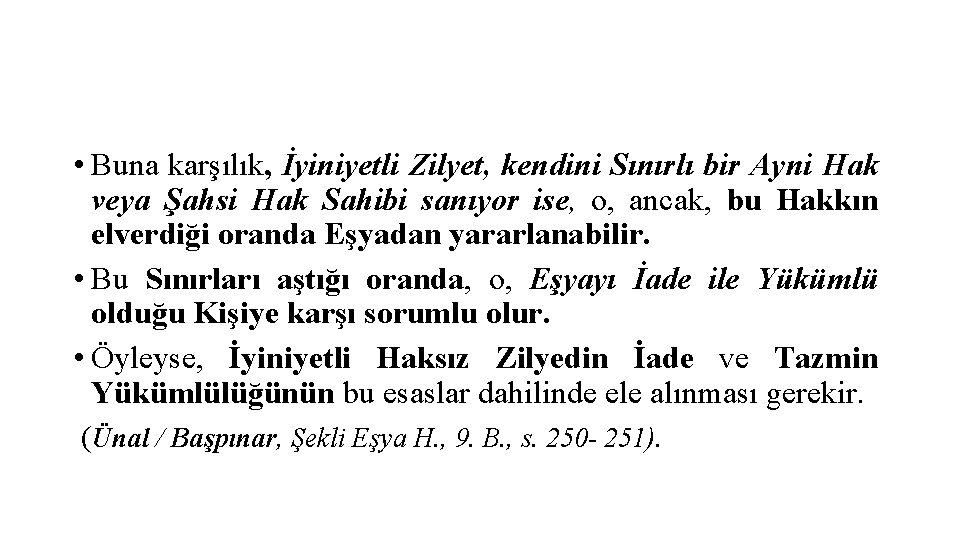 • Buna karşılık, İyiniyetli Zilyet, kendini Sınırlı bir Ayni Hak veya Şahsi Hak Sahibi sanıyor ise, o, ancak, bu Hakkın elverdiği oranda Eşyadan yararlanabilir.

• Bu Sınırları aştığı oranda, o, Eşyayı İade ile Yükümlü olduğu Kişiye karşı sorumlu olur.

• Öyleyse, İyiniyetli Haksız Zilyedin İade ve Tazmin Yükümlülüğünün bu esaslar dahilinde ele alınması gerekir.

(Ünal / Başpınar, Şekli Eşya H., 9. B., s. 250- 251).